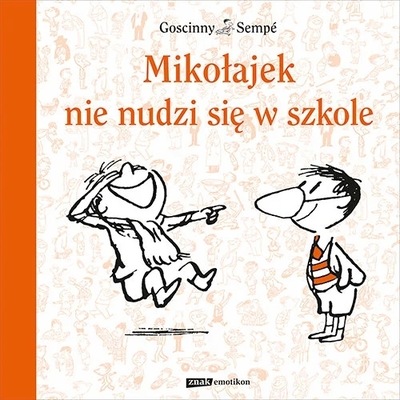 Goscinny Sempé

Mikołajek nie nudzi się w szkole

znak emotikon